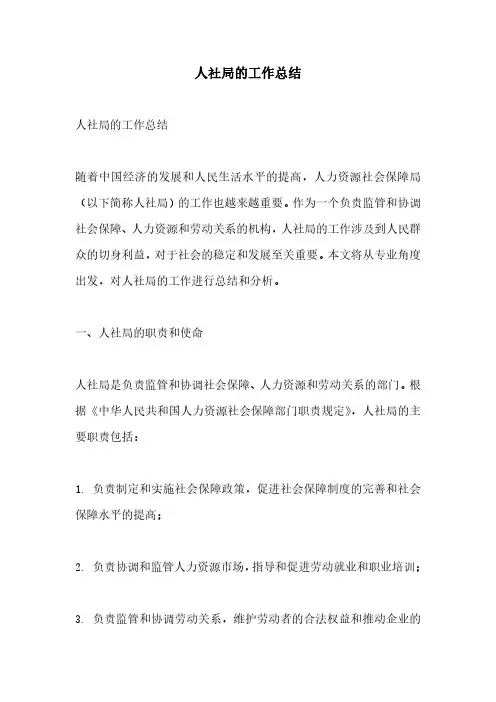 人社局的工作总结

人社局的工作总结

随着中国经济的发展和人民生活水平的提高，人力资源社会保障局（以下简称人社局）的工作也越来越重要。作为一个负责监管和协调社会保障、人力资源和劳动关系的机构，人社局的工作涉及到人民群众的切身利益，对于社会的稳定和发展至关重要。本文将从专业角度出发，对人社局的工作进行总结和分析。

一、人社局的职责和使命

人社局是负责监管和协调社会保障、人力资源和劳动关系的部门。根据《中华人民共和国人力资源社会保障部门职责规定》，人社局的主要职责包括：

1. 负责制定和实施社会保障政策，促进社会保障制度的完善和社会保障水平的提高；

2. 负责协调和监管人力资源市场，指导和促进劳动就业和职业培训；

3. 负责监管和协调劳动关系，维护劳动者的合法权益和推动企业的